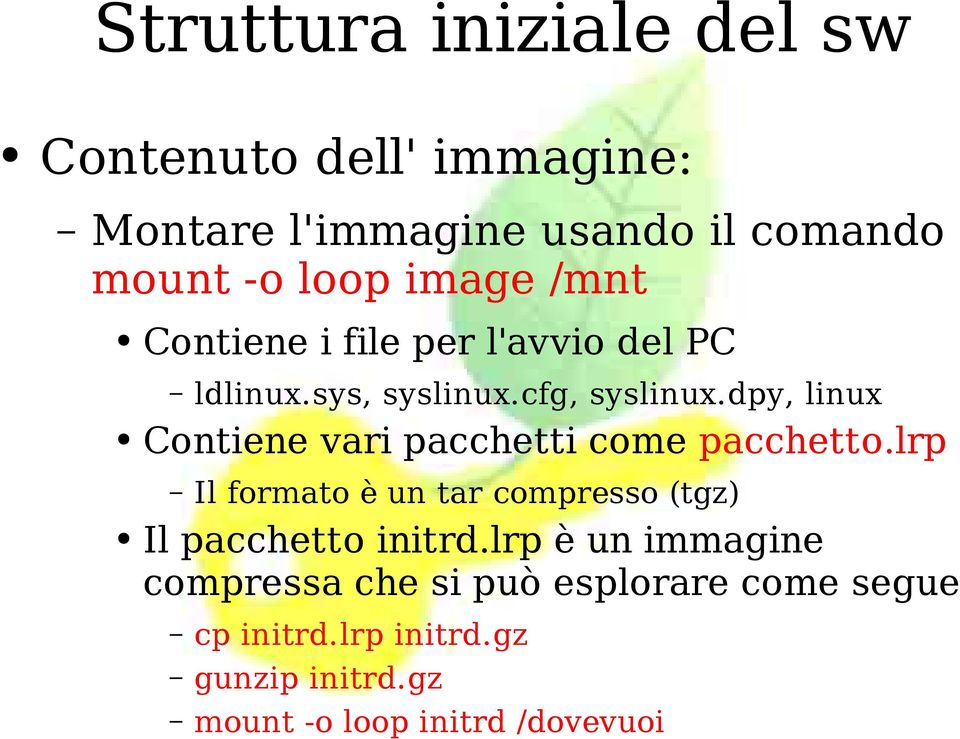 Struttura iniziale del sw

• Contenuto dell' immagine:

– Montare l'immagine usando il comando mount -o loop image /mnt

• Contiene i file per l'avvio del PC

– ldlinux.sys, syslinux.cfg, syslinux.dpy, linux

• Contiene vari pacchetti come pacchetto.lrp

– Il formato è un tar compresso (tgz)

• Il pacchetto initrd.lrp è un immagine compressa che si può esplorare come segue

– cp initrd.lrp initrd.gz

– gunzip initrd.gz

– mount -o loop initrd /dovevuoi